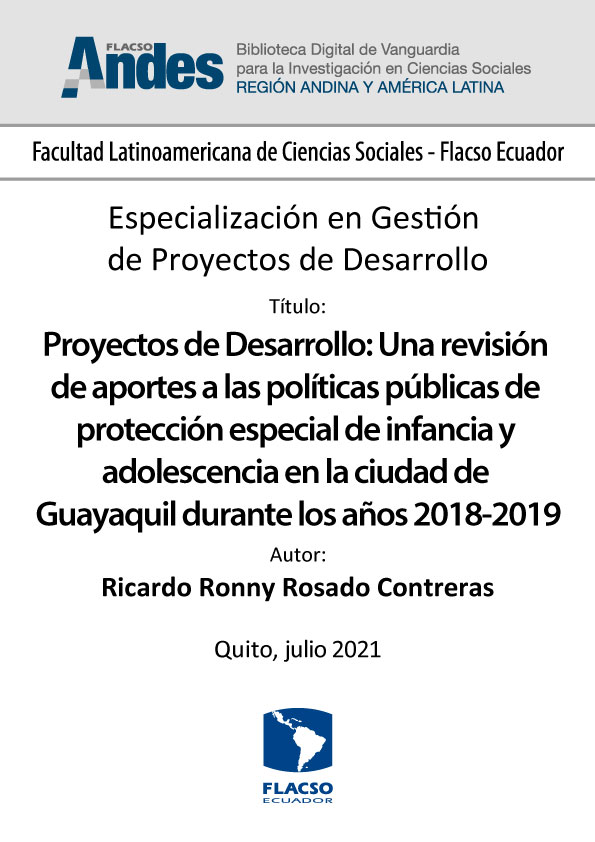 FLACSO Andes

Biblioteca Digital de Vanguardia para la Investigación en Ciencias Sociales
REGIÓN ANDINA Y AMÉRICA LATINA

Facultad Latinoamericana de Ciencias Sociales - Flacso Ecuador

Especialización en Gestión de Proyectos de Desarrollo

Título:

Proyectos de Desarrollo: Una revisión de aportes a las políticas públicas de protección especial de infancia y adolescencia en la ciudad de Guayaquil durante los años 2018-2019

Autor:

Ricardo Ronny Rosado Contreras

Quito, julio 2021

FLACSO
ECUADOR